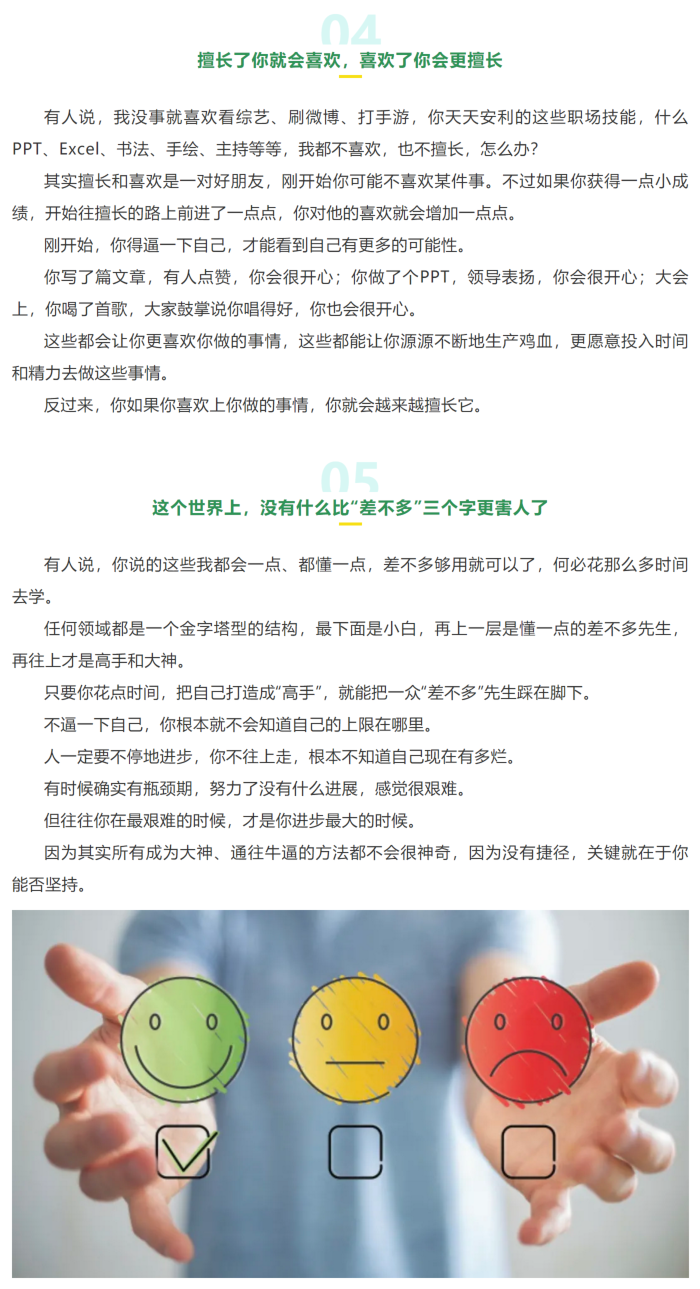 04

擅长了你就会喜欢，喜欢了你会更擅长

有人说，我没事就喜欢看综艺、刷微博、打手游，你天天安利的这些职场技能，什么PPT、Excel、书法、手绘、主持等等，我都不喜欢，也不擅长，怎么办？

其实擅长和喜欢是一对好朋友，刚开始你可能不喜欢某件事。不过如果你获得一点小成绩，开始往擅长的路上前进了一点点，你对他的喜欢就会增加一点点。

刚开始，你得逼一下自己，才能看到自己有更多的可能性。

你写了篇文章，有人点赞，你会很开心；你做了个PPT，领导表扬，你会很开心；大会上，你喝了首歌，大家鼓掌说你唱得好，你也会很开心。

这些都会让你更喜欢你做的事情，这些都能让你源源不断地生产鸡血，更愿意投入时间和精力去做这些事情。

反过来，你如果你喜欢上你做的事情，你就会越来越擅长它。

05

这个世界上，没有什么比“差不多”三个字更害人了

有人说，你说的这些我都会一点、都懂一点，差不多够用就可以了，何必花那么多时间去学。

任何领域都是一个金字塔型的结构，最下面是小白，再上一层是懂一点的差不多先生，再往上才是高手和大神。

只要你花点时间，把自己打造成“高手”，就能把一众“差不多”先生踩在脚下。

不逼一下自己，你根本就不会知道自己的上限在哪里。

人一定要不停地进步，你不往上走，根本不知道自己现在有多烂。

有时候确实有瓶颈期，努力了没有什么进展，感觉很艰难。

但往往你在最艰难的时候，才是你进步最大的时候。

因为其实所有成为大神、通往牛逼的方法都不会很神奇，因为没有捷径，关键就在于你能否坚持。